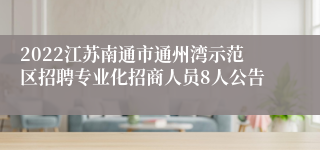 2022江苏南通市通州湾示范区招聘专业化招商人员8人公告